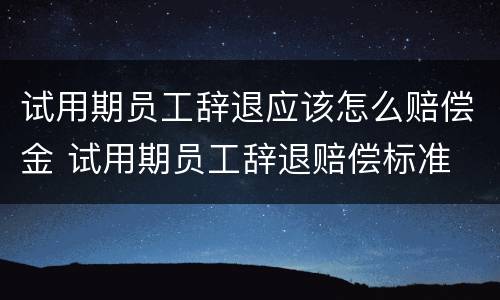 试用期员工辞退应该怎么赔偿金 试用期员工辞退赔偿标准